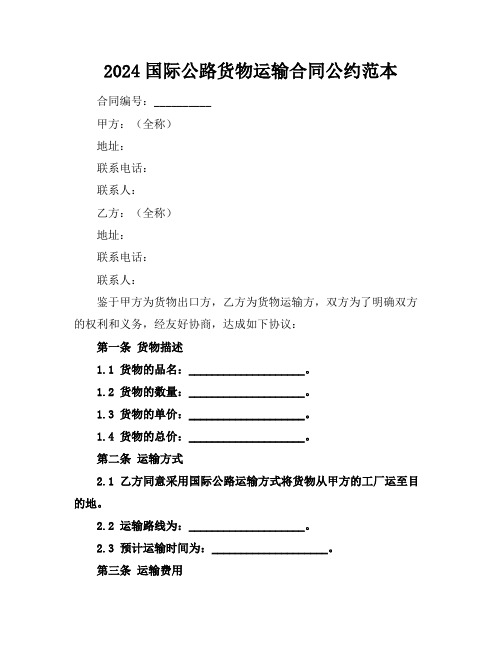 2024 国际公路货物运输合同公约范本

合同编号：__________

甲方：（全称）

地址：

联系电话：

联系人：

乙方：（全称）

地址：

联系电话：

联系人：

鉴于甲方为货物出口方，乙方为货物运输方，双方为了明确双方的权利和义务，经友好协商，达成如下协议：

第一条 货物描述

1.1 货物的品名：____________________。

1.2 货物的数量：____________________。

1.3 货物的单价：____________________。

1.4 货物的总价：____________________。

第二条 运输方式

2.1 乙方同意采用国际公路运输方式将货物从甲方的工厂运至目的地。

2.2 运输路线为：____________________。

2.3 预计运输时间为：____________________。

第三条 运输费用